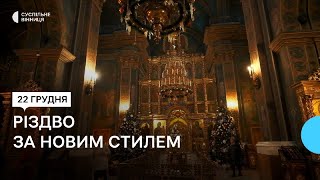 СУСПІЛЬНЕ
ВІННИЦЯ

22 ГРУДНЯ

РІЗДВО
ЗА НОВИМ СТИЛЕМ